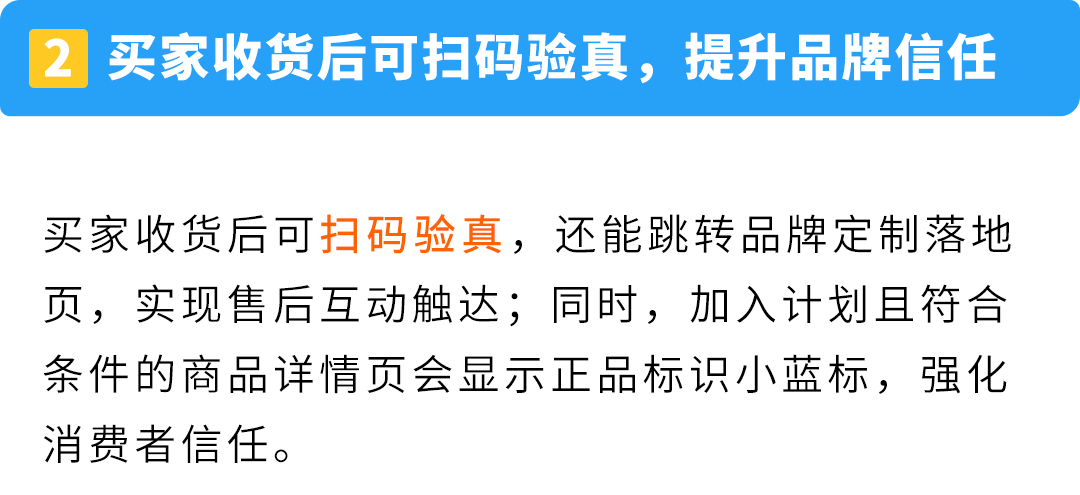 2 买家收货后可扫码验真，提升品牌信任

买家收货后可扫码验真，还能跳转品牌定制落地页，实现售后互动触达；同时，加入计划且符合条件的商品详情页会显示正品标识小蓝标，强化消费者信任。